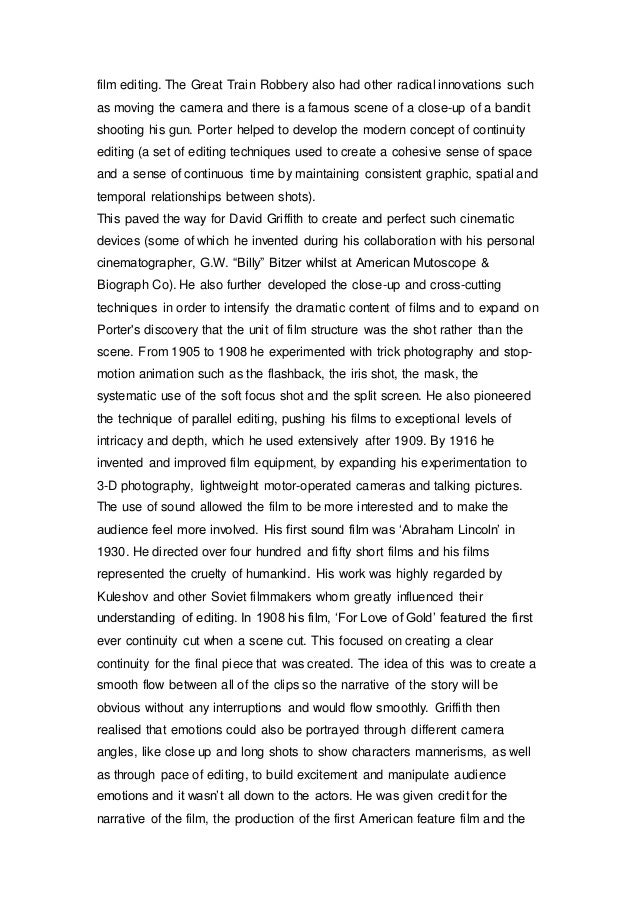 film editing. The Great Train Robbery also had other radical innovations such as moving the camera and there is a famous scene of a close-up of a bandit shooting his gun. Porter helped to develop the modern concept of continuity editing (a set of editing techniques used to create a cohesive sense of space and a sense of continuous time by maintaining consistent graphic, spatial and temporal relationships between shots).

This paved the way for David Griffith to create and perfect such cinematic devices (some of which he invented during his collaboration with his personal cinematographer, G.W. “Billy” Bitzer whilst at American Mutoscope & Biograph Co). He also further developed the close-up and cross-cutting techniques in order to intensify the dramatic content of films and to expand on Porter's discovery that the unit of film structure was the shot rather than the scene. From 1905 to 1908 he experimented with trick photography and stop-motion animation such as the flashback, the iris shot, the mask, the systematic use of the soft focus shot and the split screen. He also pioneered the technique of parallel editing, pushing his films to exceptional levels of intricacy and depth, which he used extensively after 1909. By 1916 he invented and improved film equipment, by expanding his experimentation to 3-D photography, lightweight motor-operated cameras and talking pictures. The use of sound allowed the film to be more interested and to make the audience feel more involved. His first sound film was ‘Abraham Lincoln’ in 1930. He directed over four hundred and fifty short films and his films represented the cruelty of humankind. His work was highly regarded by Kuleshov and other Soviet filmmakers whom greatly influenced their understanding of editing. In 1908 his film, ‘For Love of Gold’ featured the first ever continuity cut when a scene cut. This focused on creating a clear continuity for the final piece that was created. The idea of this was to create a smooth flow between all of the clips so the narrative of the story will be obvious without any interruptions and would flow smoothly. Griffith then realised that emotions could also be portrayed through different camera angles, like close up and long shots to show characters mannerisms, as well as through pace of editing, to build excitement and manipulate audience emotions and it wasn’t all down to the actors. He was given credit for the narrative of the film, the production of the first American feature film and the